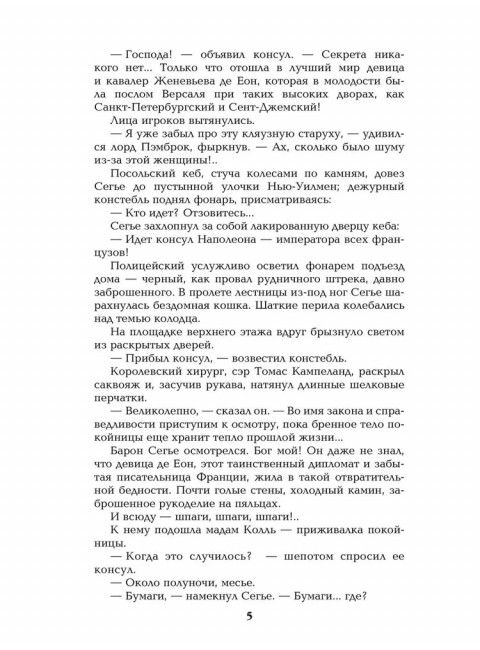 — Господа! — объявил консул. — Секрета никакого нет... Только что отошла в лучший мир девица и кавалер Женевьева де Еон, которая в молодости была послом Версаля при таких высоких дворах, как Санкт-Петербургский и Сент-Джемский!

Лица игроков вытянулись.

— Я уже забыл про эту кляузную старуху, — удивился лорд Пэмброк, фыркнув. — Ах, сколько было шуму из-за этой женщины!..

Посольский кеб, стуча колесами по камням, довез Сегье до пустынной улочки Нью-Уилмен; дежурный констебль поднял фонарь, присматриваясь:

— Кто идет? Отзовитесь...

Сегье захлопнул за собой лакированную дверцу кеба:

— Идет консул Наполеона — императора всех французов!

Полицейский услужливо осветил фонарем подъезд дома — черный, как провал рудничного штрека, давно заброшенного. В пролете лестницы из-под ног Сегье шарахнулась бездомная кошка. Шаткие перила колебались над темью колодца.

На площадке верхнего этажа вдруг брызнуло светом из раскрытых дверей.

— Прибыл консул, — возвестил констебль.

Королевский хирург, сэр Томас Кампеланд, раскрыл саквояж и, засучив рукава, натянул длинные шелковые перчатки.

— Великолепно, — сказал он. — Во имя закона и справедливости приступим к осмотру, пока бренное тело покойницы еще хранит тепло прошлой жизни...

Барон Сегье осмотрелся. Бог мой! Он даже не знал, что девица де Еон, этот таинственный дипломат и забытая писательница Франции, жила в такой отвратительной бедности. Почти голые стены, холодный камин, заброшенное рукоделие на пяльцах.

И всюду — шпаги, шпаги, шпаги!..

К нему подошла мадам Колль — приживалка покойницы.

— Когда это случилось? — шепотом спросил ее консул.

— Около полуночи, месье.

— Бумаги, — намекнул Сегье. — Бумаги... где?

5